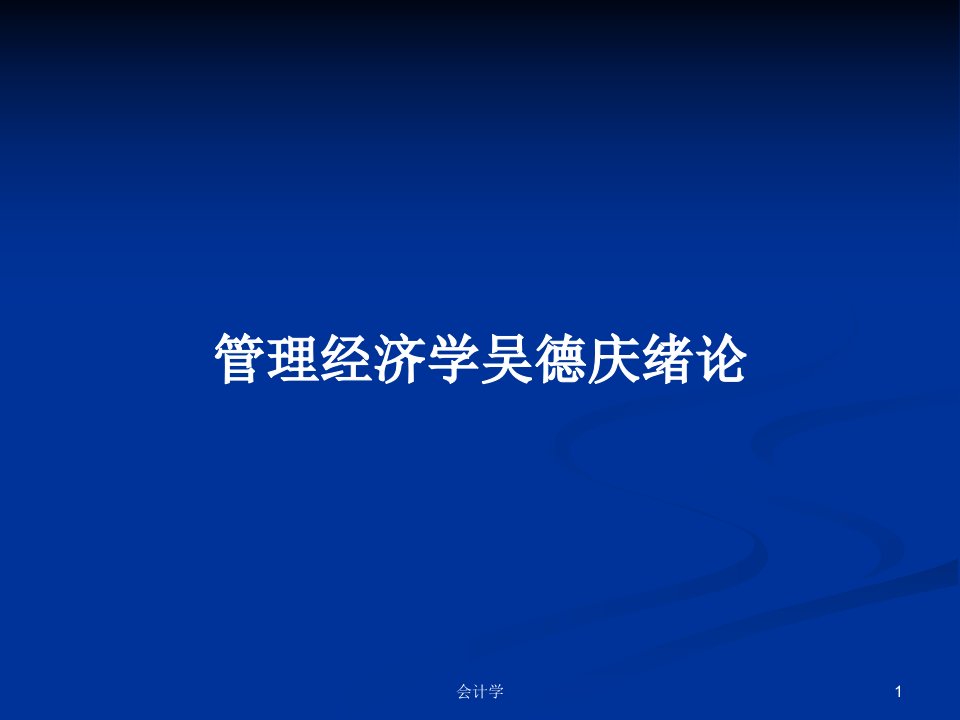 管理经济学吴德庆绪论

会计学

1